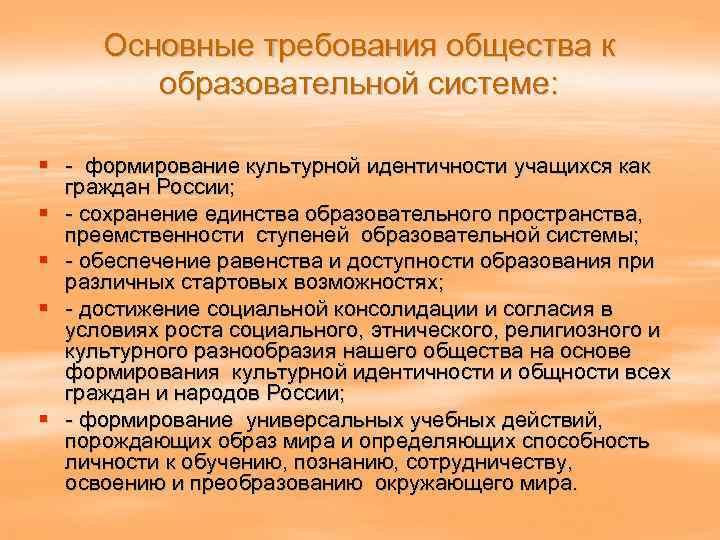 Основные требования общества к образовательной системе:

- формирование культурной идентичности учащихся как граждан России;
- сохранение единства образовательного пространства, преемственности ступеней образовательной системы;
- обеспечение равенства и доступности образования при различных стартовых возможностях;
- достижение социальной консолидации и согласия в условиях роста социального, этнического, религиозного и культурного разнообразия нашего общества на основе формирования культурной идентичности и общности всех граждан и народов России;
- формирование универсальных учебных действий, порождающих образ мира и определяющих способность личности к обучению, познанию, сотрудничеству, освоению и преобразованию окружающего мира.